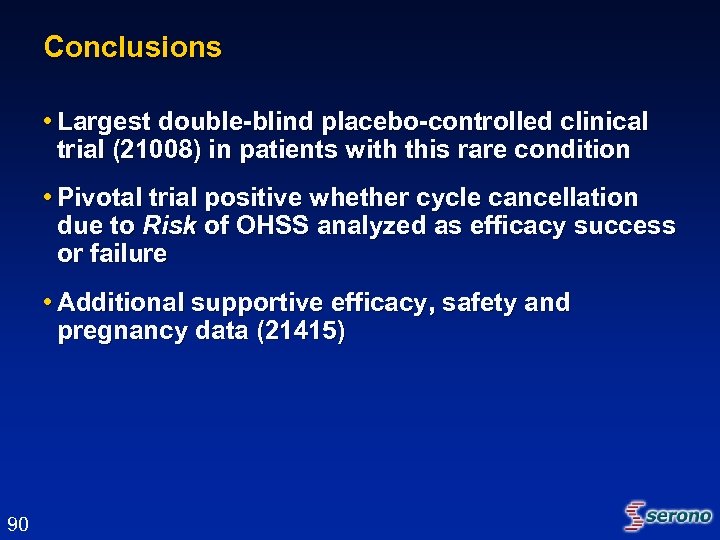 Conclusions

• Largest double-blind placebo-controlled clinical trial (21008) in patients with this rare condition

• Pivotal trial positive whether cycle cancellation due to Risk of OHSS analyzed as efficacy success or failure

• Additional supportive efficacy, safety and pregnancy data (21415)

90

serono